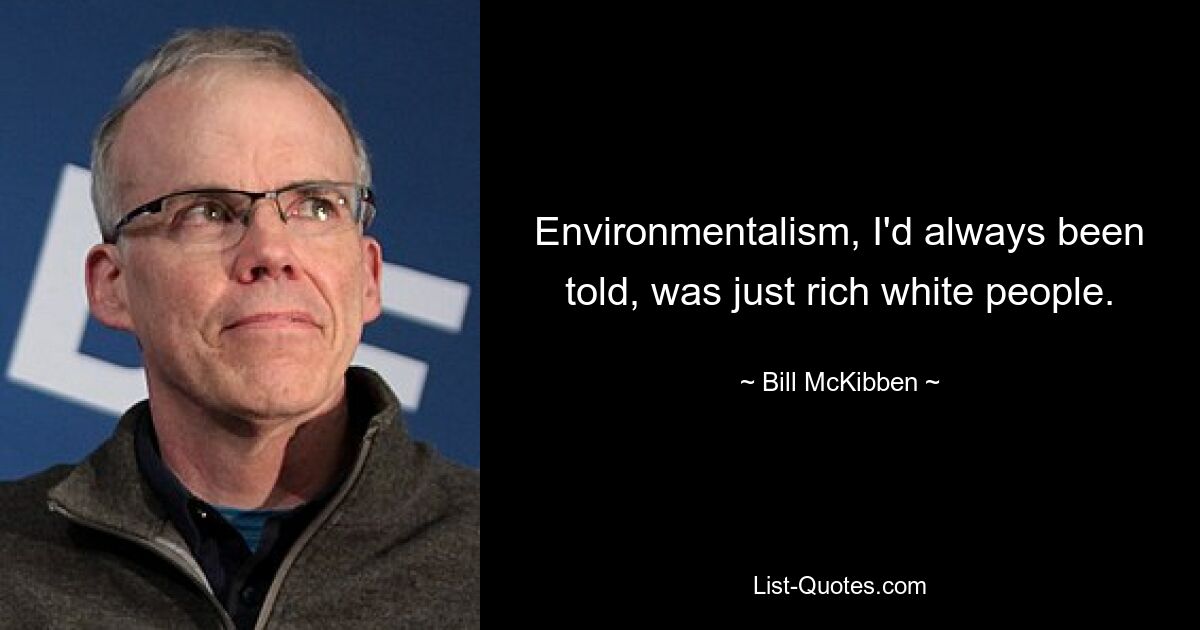 Environmentalism, I'd always been told, was just rich white people.

~ Bill McKibben ~

List-Quotes.com